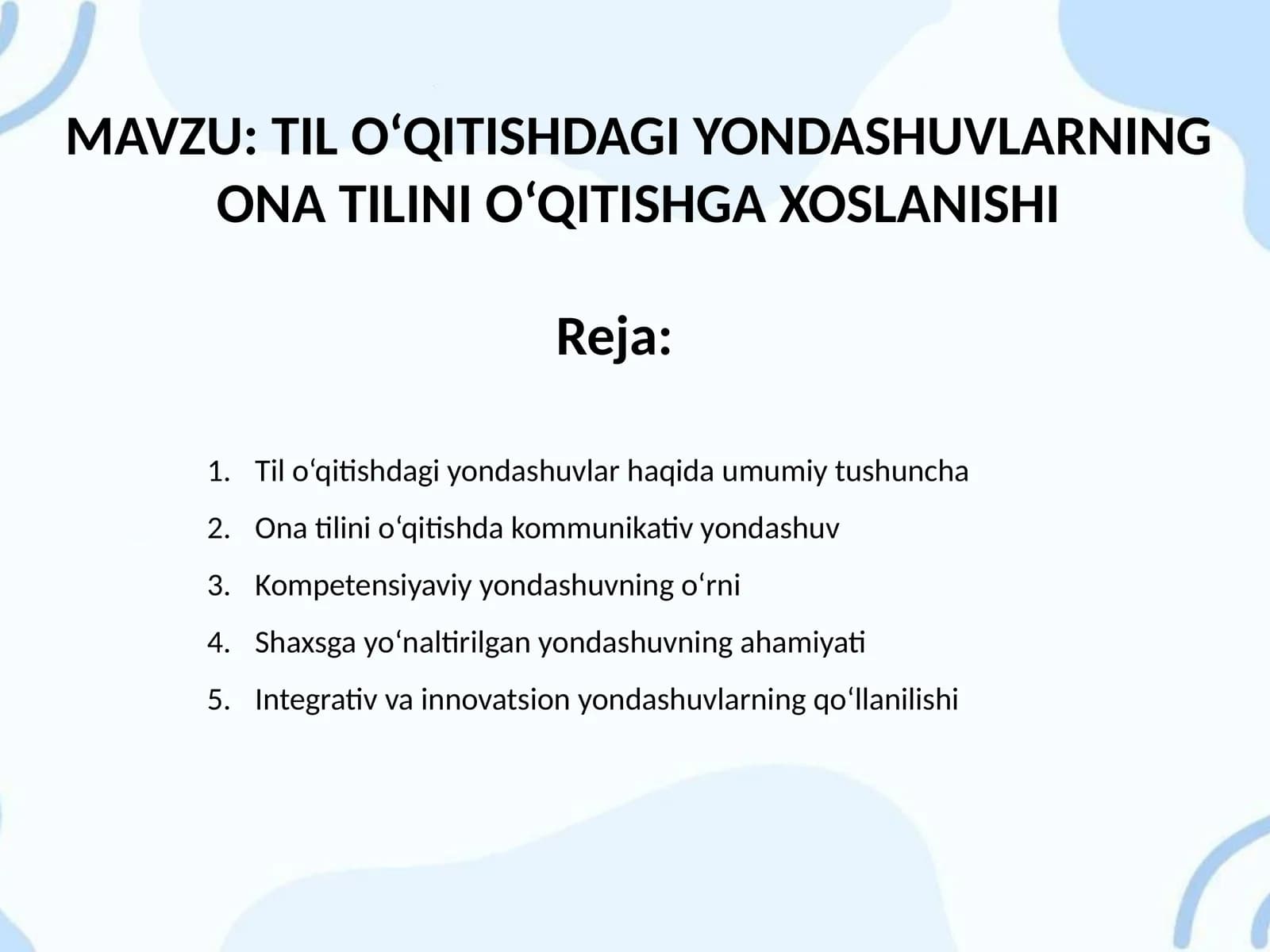 MAVZU: TIL O‘QITISHDAGI YONDASHUVLARNING ONA TILINI O‘QITISHGA XOSLANISHI

Reja:

1. Til o‘qitishdagi yondashuvlar haqida umumiy tushuncha
2. Ona tilini o‘qitishda kommunikativ yondashuv
3. Kompetensiyaviy yondashuvning o‘rni
4. Shaxsga yo‘naltirilgan yondashuvning ahamiyati
5. Integrativ va innovatsion yondashuvlarning qo‘llanilishi